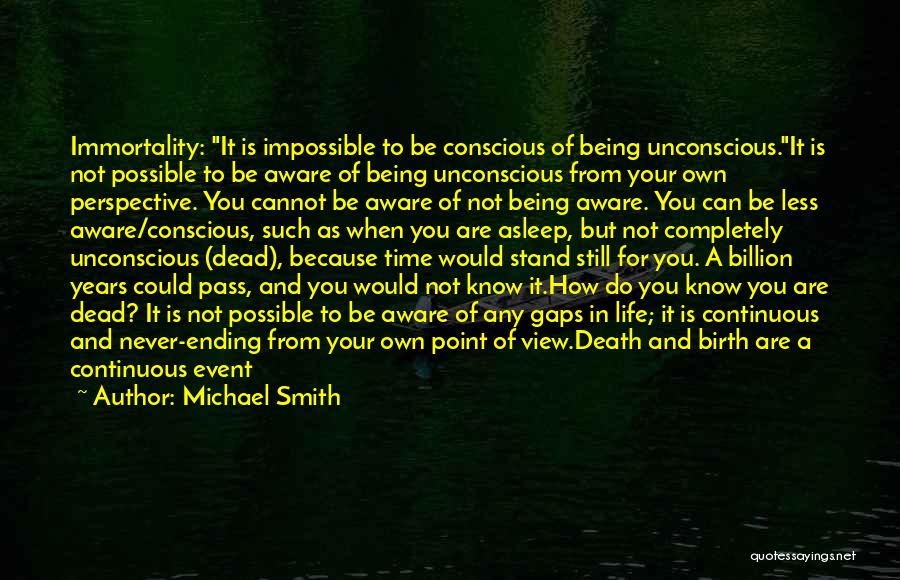 Immortality: "It is impossible to be conscious of being unconscious."It is not possible to be aware of being unconscious from your own perspective. You cannot be aware of not being aware. You can be less aware/conscious, such as when you are asleep, but not completely unconscious (dead), because time would stand still for you. A billion years could pass, and you would not know it.How do you know you are dead? It is not possible to be aware of any gaps in life; it is continuous and never-ending from your own point of view.Death and birth are a continuous event

~ Author: Michael Smith

quotessayings.net